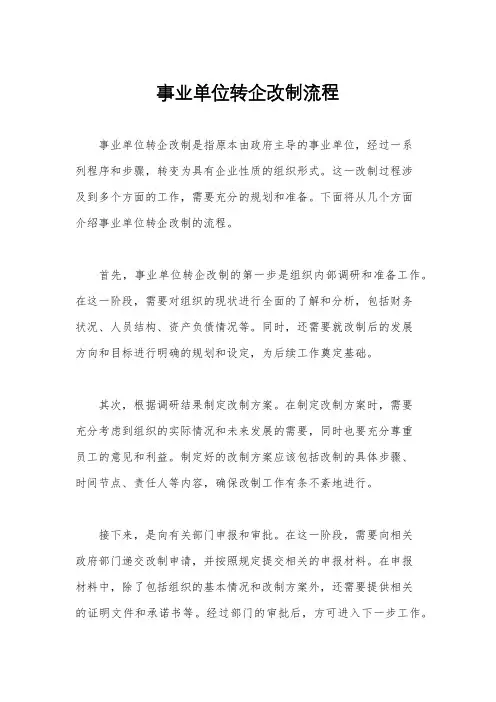 事业单位转企改制流程

事业单位转企改制是指原本由政府主导的事业单位，经过一系列程序和步骤，转变为具有企业性质的组织形式。这一改制过程涉及到多个方面的工作，需要充分的规划和准备。下面将从几个方面介绍事业单位转企改制的流程。

首先，事业单位转企改制的第一步是组织内部调研和准备工作。在这一阶段，需要对组织的现状进行全面的了解和分析，包括财务状况、人员结构、资产负债情况等。同时，还需要就改制后的发展方向和目标进行明确的规划和设定，为后续工作奠定基础。

其次，根据调研结果制定改制方案。在制定改制方案时，需要充分考虑到组织的实际情况和未来发展的需要，同时也要充分尊重员工的意见和利益。制定好的改制方案应该包括改制的具体步骤、时间节点、责任人等内容，确保改制工作有条不紊地进行。

接下来，是向有关部门申报和审批。在这一阶段，需要向相关政府部门递交改制申请，并按照规定提交相关的申报材料。在申报材料中，除了包括组织的基本情况和改制方案外，还需要提供相关的证明文件和承诺书等。经过部门的审批后，方可进入下一步工作。